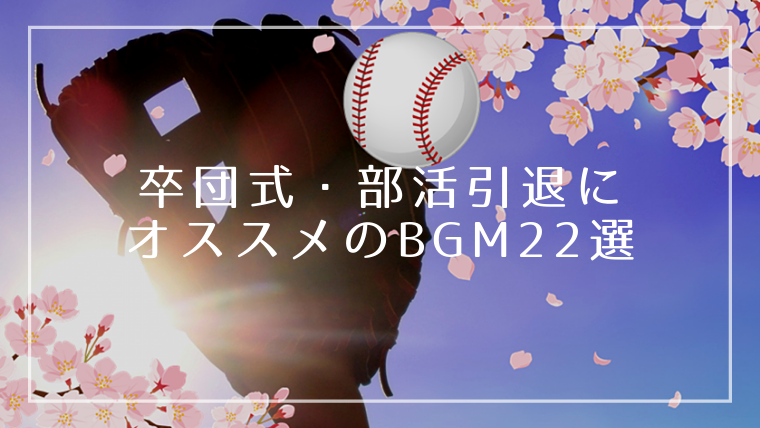 卒団式・部活引退に
オススメのBGM22選